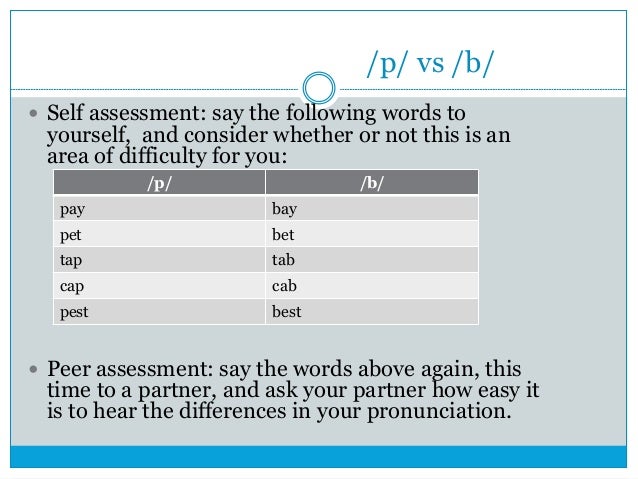 /p/ vs /b/

• Self assessment: say the following words to yourself, and consider whether or not this is an area of difficulty for you:

| /p/ | /b/ |
|---|---|
| pay | bay |
| pet | bet |
| tap | tab |
| cap | cab |
| pest | best |

• Peer assessment: say the words above again, this time to a partner, and ask your partner how easy it is to hear the differences in your pronunciation.